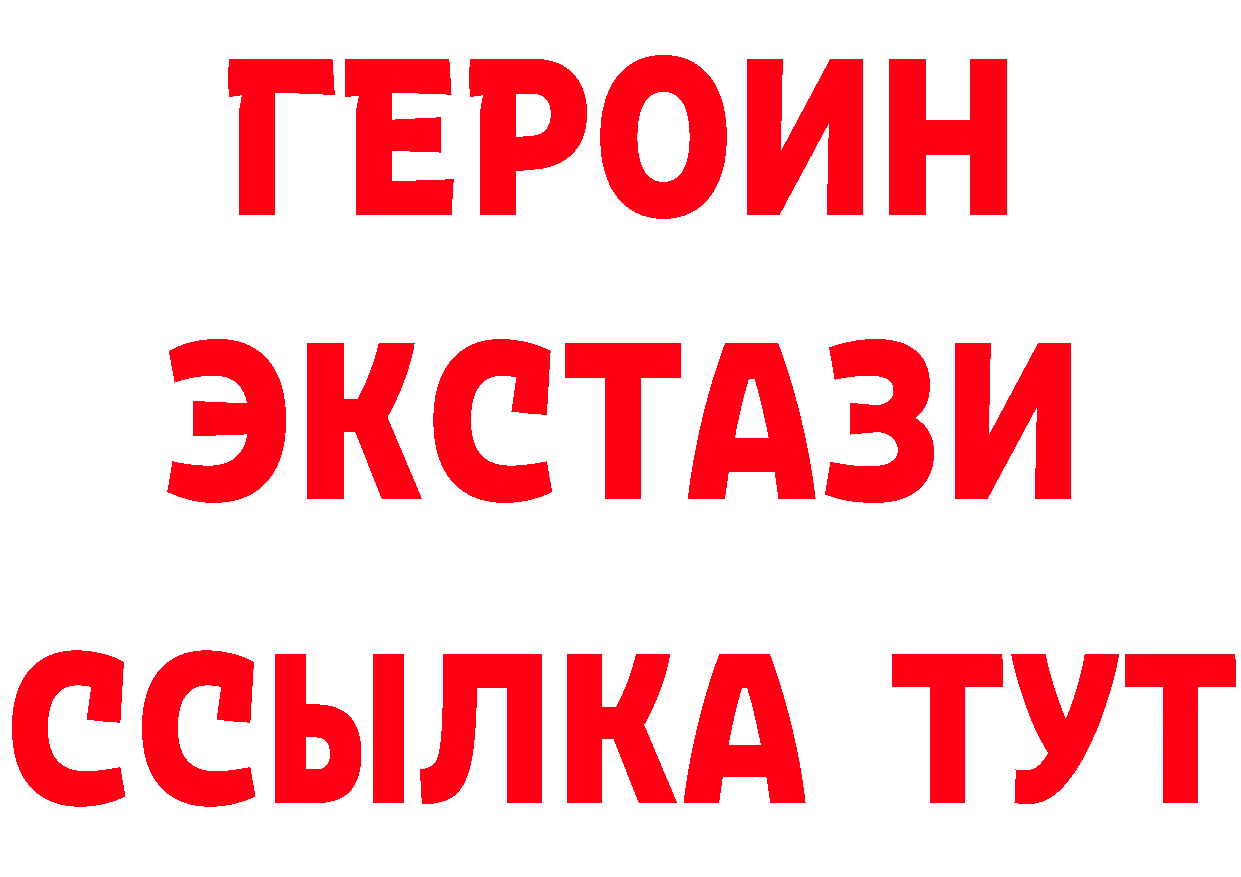 ГЕРОИН ЭКСТАЗИ ССЫЛКА ТУТ